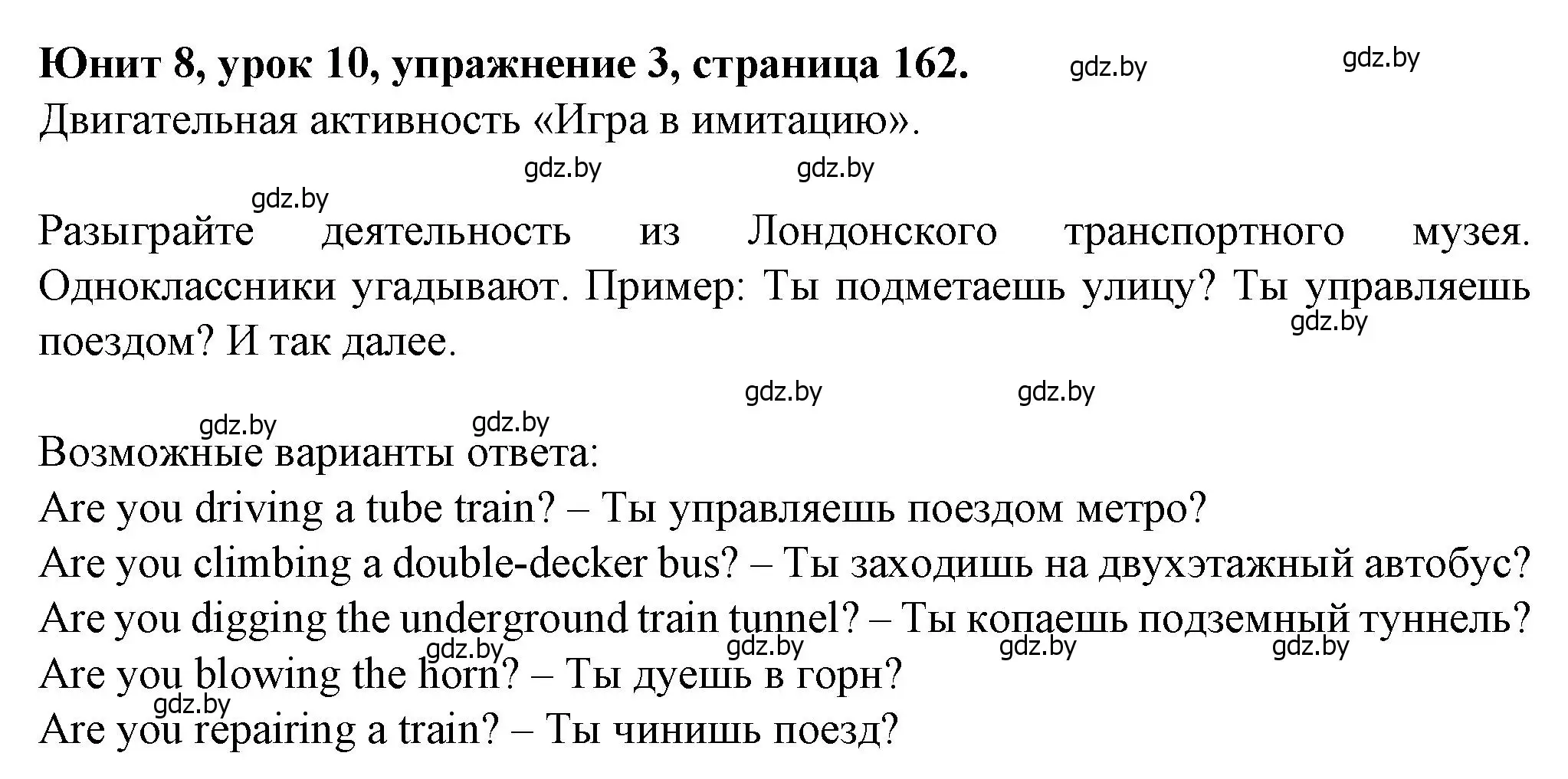 Юнит 8, урок 10, упражнение 3, страница 162. gdz.by gdz.by

Двигательная активность «Игра в имитацию».

gdz.by gdz.by gdz.by

Разыграйте деятельность из Лондонского транспортного музея. Одноклассники угадывают. Пример: Ты подметаешь улицу? Ты управляешь поездом? И так далее. gdz.by

gdz.by gdz.by gdz.by gdz.by

Возможные варианты ответа:
Are you driving a tube train? – Ты управляешь поездом метро?
Are you climbing a double-decker bus? – Ты заходишь на двухэтажный автобус?
Are you digging the underground train tunnel? – Ты копаешь подземный туннель?
gdz.by gdz.by gdz.by gdz.by
Are you blowing the horn? – Ты дуешь в горн?
gdz.by
Are you repairing a train? – Ты чинишь поезд?